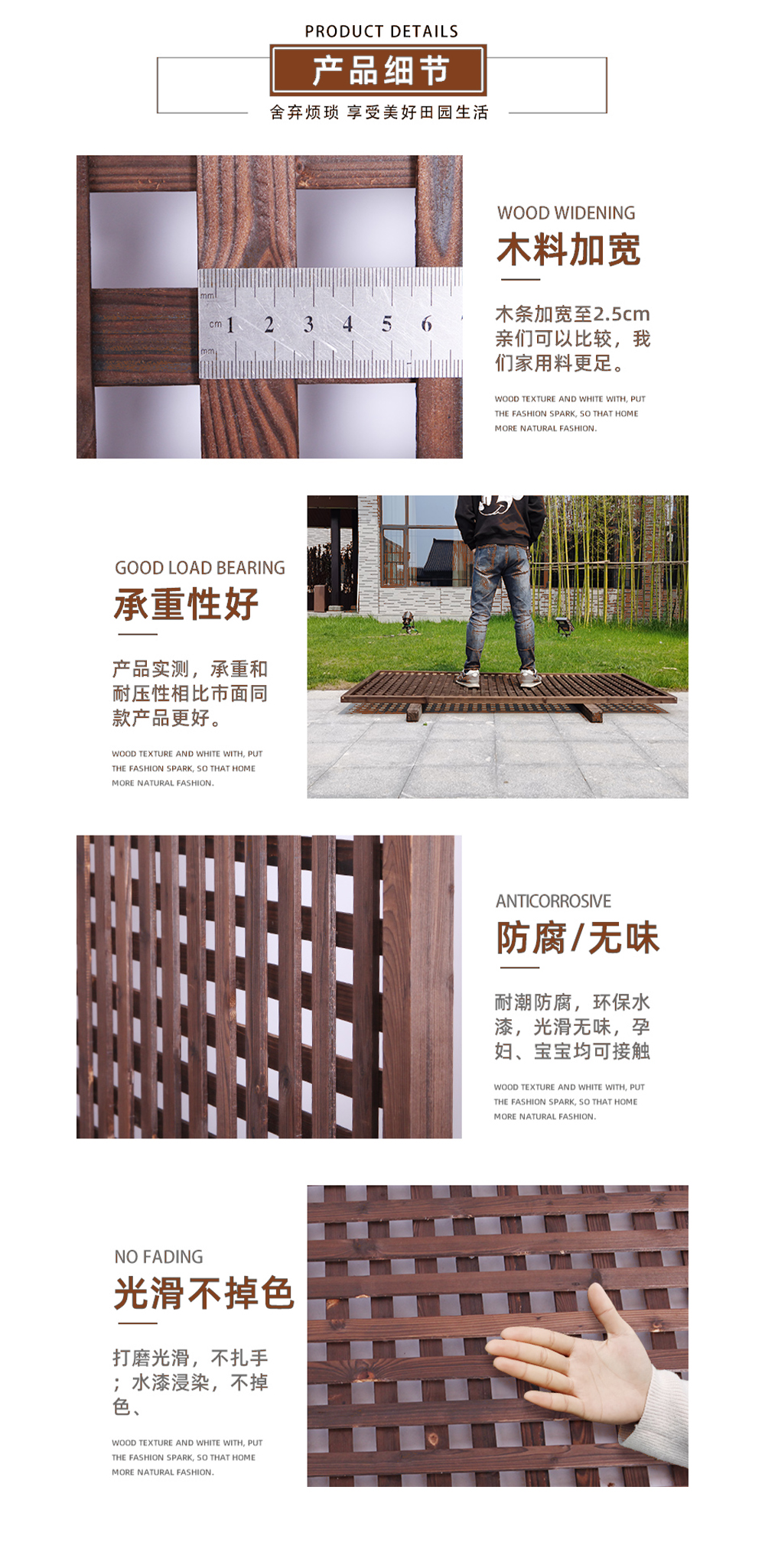 PRODUCT DETAILS

产品细节

舍弃烦琐 享受美好田园生活

mm
cm 1 2 3 4 5 6
mm

WOOD WIDENING

木料加宽

木条加宽至2.5cm亲们可以比较，我们家用料更足。

WOOD TEXTURE AND WHITE WITH, PUT THE FASHION SPARK, SO THAT HOME MORE NATURAL FASHION.

GOOD LOAD BEARING

承重性好

产品实测，承重和耐压性相比市面同款产品更好。

WOOD TEXTURE AND WHITE WITH, PUT THE FASHION SPARK, SO THAT HOME MORE NATURAL FASHION.

ANTICORROSIVE

防腐/无味

耐潮防腐，环保水漆，光滑无味，孕妇、宝宝均可接触

WOOD TEXTURE AND WHITE WITH, PUT THE FASHION SPARK, SO THAT HOME MORE NATURAL FASHION.

NO FADING

光滑不掉色

打磨光滑，不扎手；水漆浸染，不掉色、

WOOD TEXTURE AND WHITE WITH, PUT THE FASHION SPARK, SO THAT HOME MORE NATURAL FASHION.